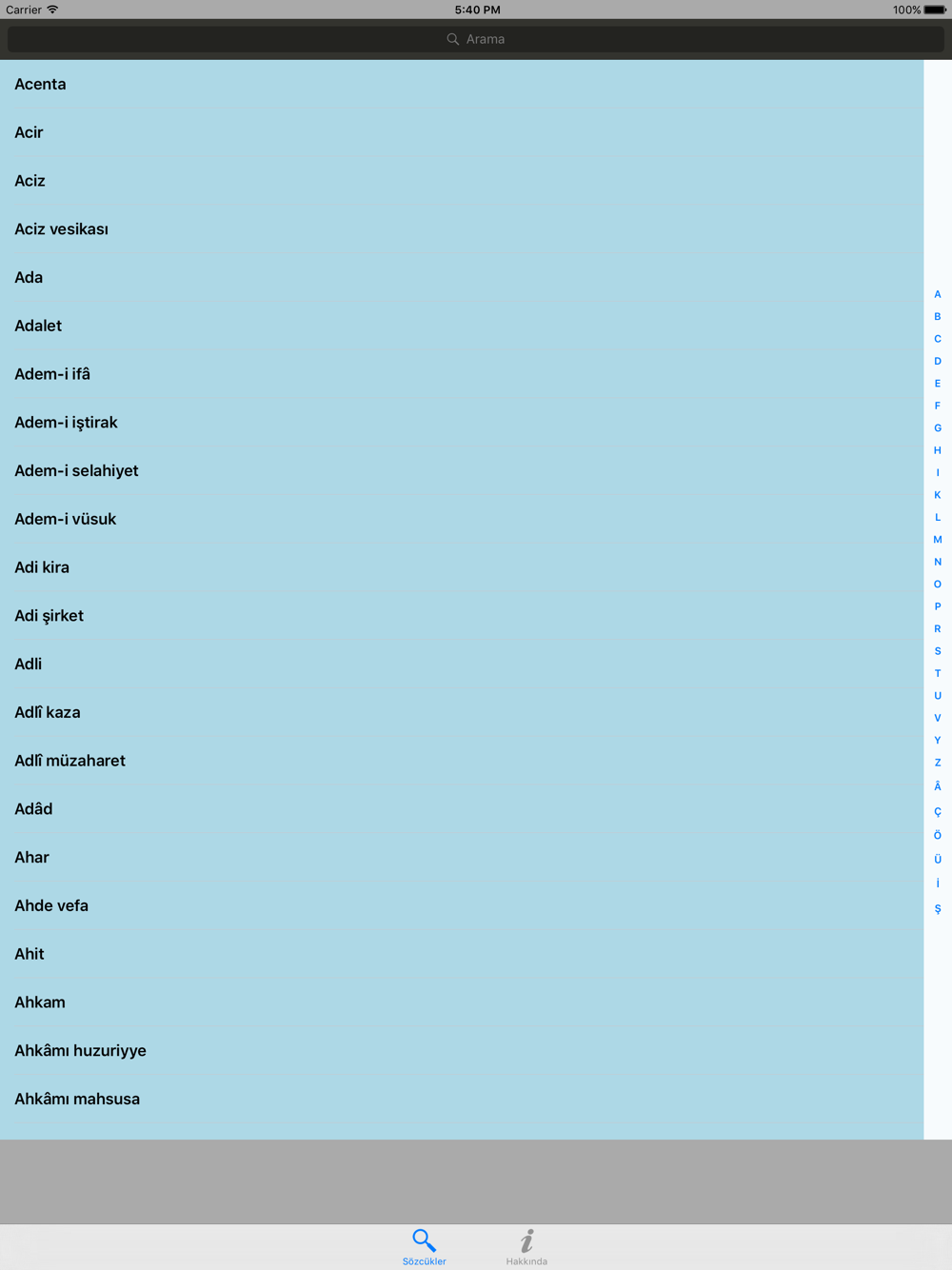 Carrier 5:40 PM 100%

Arama

Acenta

Acir

Aciz

Aciz vesikası

Ada

Adalet

Adem-i ifâ

Adem-i iştirak

Adem-i selahiyet

Adem-i vüsuk

Adi kira

Adi şirket

Adli

Adlî kaza

Adlî müzaharet

Adâd

Ahar

Ahde vefa

Ahit

Ahkam

Ahkâmı huzuriyye

Ahkâmı mahsusa

A
B
C
D
E
F
G
H
I
K
L
M
N
O
P
R
S
T
U
V
Y
Z
Â
Ç
Ö
Ü
İ
Ş

Sözcükler Hakkında